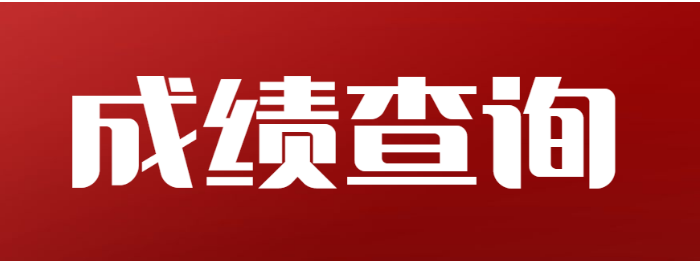 成绩查询